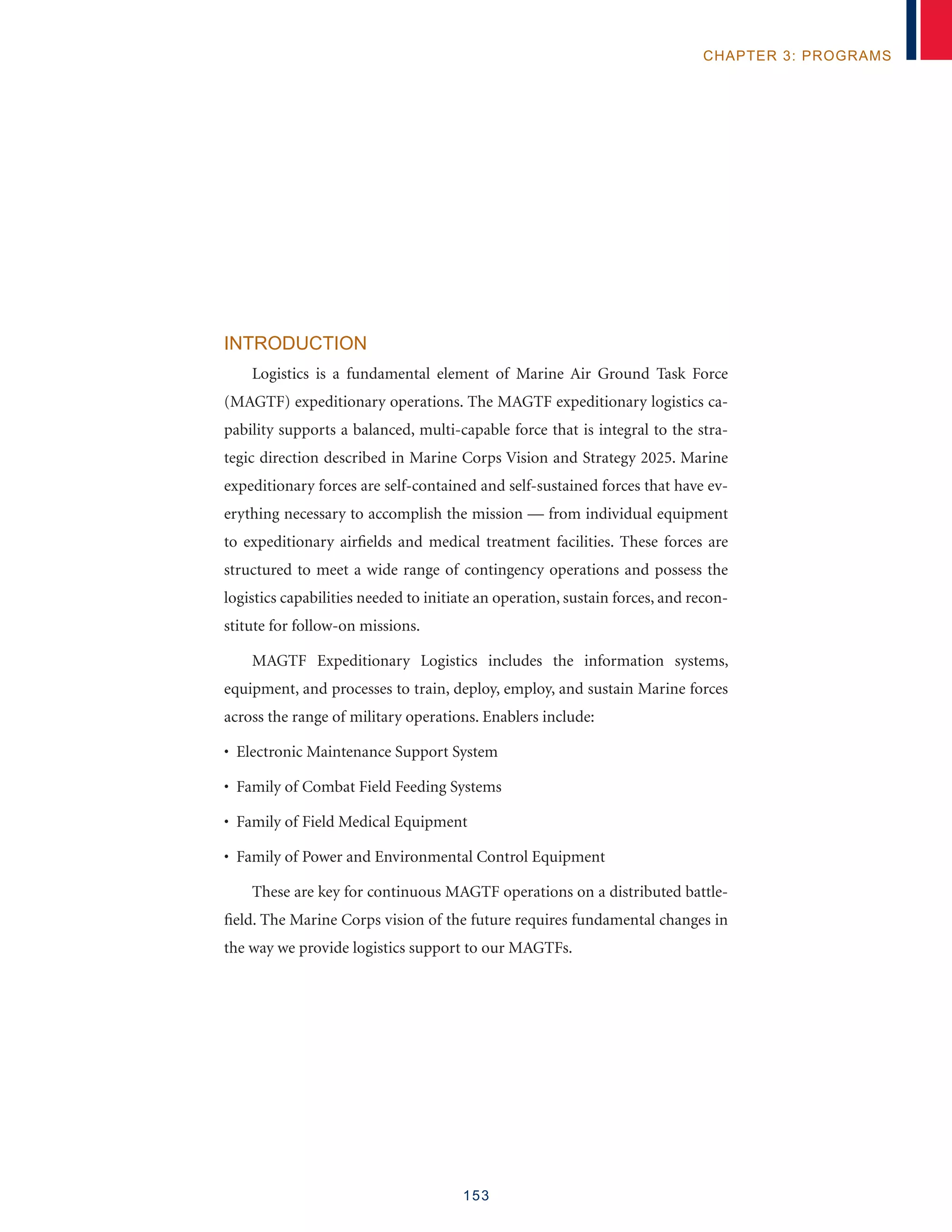 CHAPTER 3: PROGRAMS

INTRODUCTION

Logistics is a fundamental element of Marine Air Ground Task Force (MAGTF) expeditionary operations. The MAGTF expeditionary logistics capability supports a balanced, multi-capable force that is integral to the strategic direction described in Marine Corps Vision and Strategy 2025. Marine expeditionary forces are self-contained and self-sustained forces that have everything necessary to accomplish the mission — from individual equipment to expeditionary airfields and medical treatment facilities. These forces are structured to meet a wide range of contingency operations and possess the logistics capabilities needed to initiate an operation, sustain forces, and reconstitute for follow-on missions.

MAGTF Expeditionary Logistics includes the information systems, equipment, and processes to train, deploy, employ, and sustain Marine forces across the range of military operations. Enablers include:

• Electronic Maintenance Support System

• Family of Combat Field Feeding Systems

• Family of Field Medical Equipment

• Family of Power and Environmental Control Equipment

These are key for continuous MAGTF operations on a distributed battlefield. The Marine Corps vision of the future requires fundamental changes in the way we provide logistics support to our MAGTFs.

153